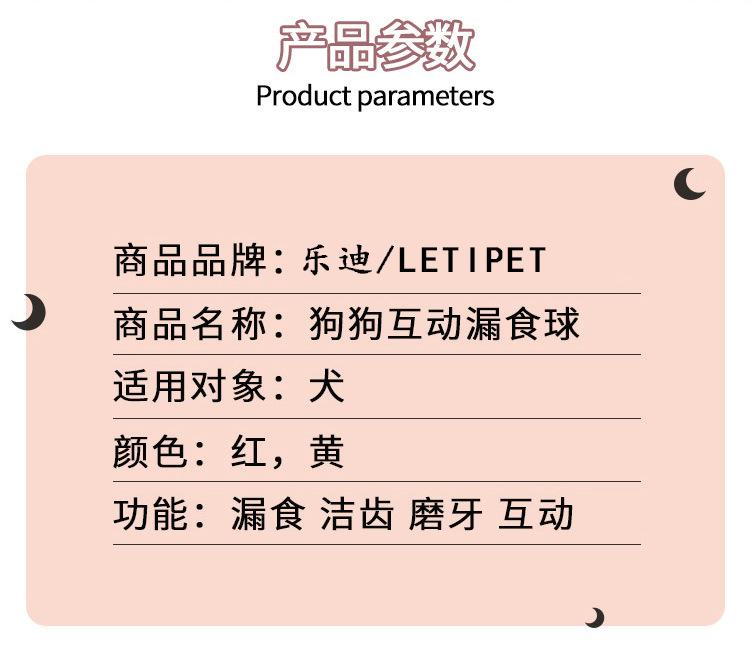 产品参数
Product parameters

商品品牌：乐迪/LETIPET

商品名称：狗狗互动漏食球

适用对象：犬

颜色：红，黄

功能：漏食 洁齿 磨牙 互动